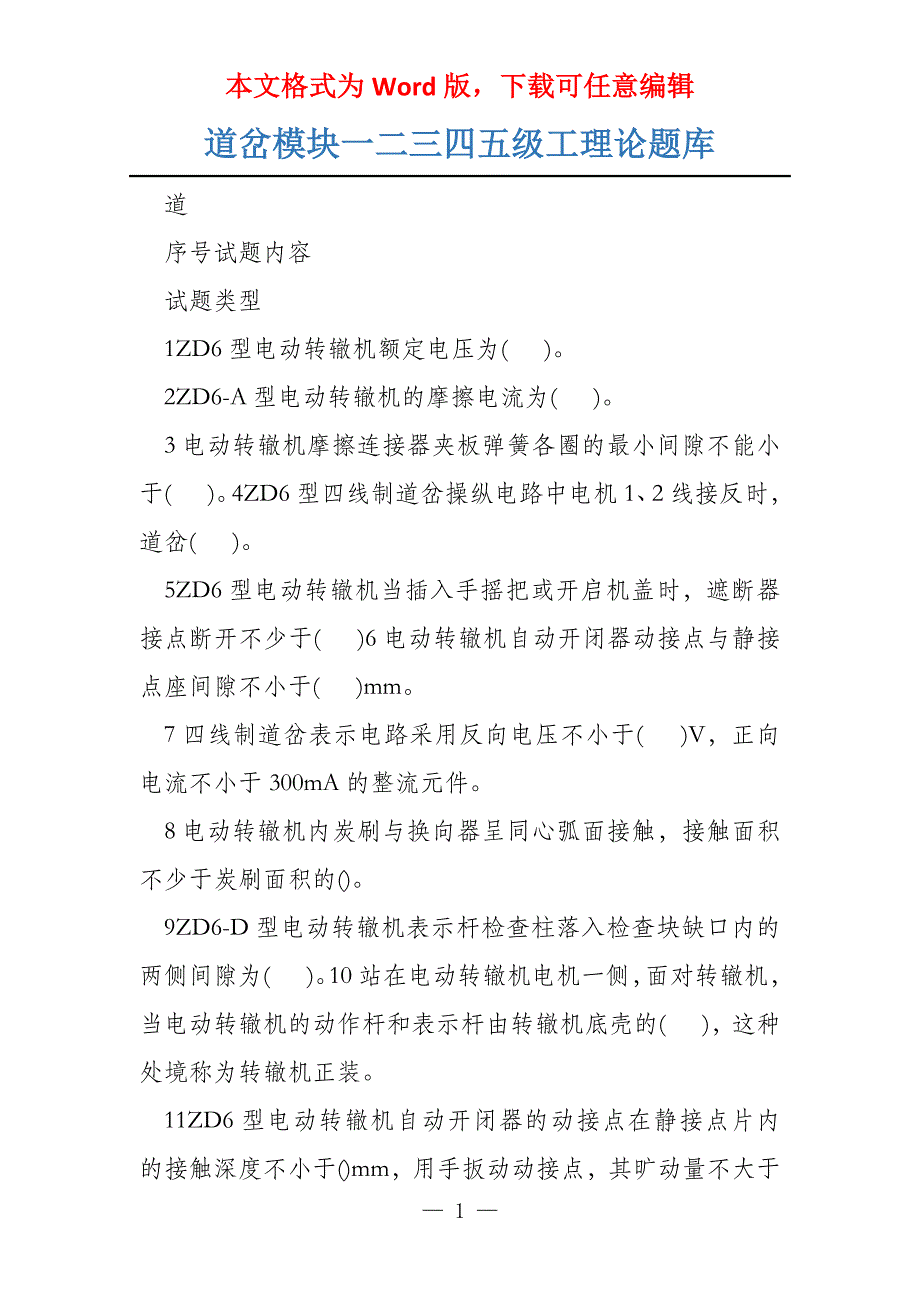 本文格式为 Word 版，下载可任意编辑

道岔模块一二三四五级工理论题库

道

序号试题内容

试题类型

1ZD6 型电动转辙机额定电压为(　)。

2ZD6-A 型电动转辙机的摩擦电流为(　)。

3 电动转辙机摩擦连接器夹板弹簧各圈的最小间隙不能小于(　)。4ZD6 型四线制道岔操纵电路中电机 1、2 线接反时，道岔(　)。

5ZD6 型电动转辙机当插入手摇把或开启机盖时，遮断器接点断开不少于(　)6 电动转辙机自动开闭器动接点与静接点座间隙不小于(　)mm。

7 四线制道岔表示电路采用反向电压不小于(　)V，正向电流不小于 300mA 的整流元件。

8 电动转辙机内炭刷与换向器呈同心弧面接触，接触面积不少于炭刷面积的()。

9ZD6-D 型电动转辙机表示杆检查柱落入检查块缺口内的两侧间隙为(　)。10 站在电动转辙机电机一侧，面对转辙机，当电动转辙机的动作杆和表示杆由转辙机底壳的(　)，这种处境称为转辙机正装。

11ZD6 型电动转辙机自动开闭器的动接点在静接点片内的接触深度不小于()mm，用手扳动动接点，其旷动量不大于

— 1 —